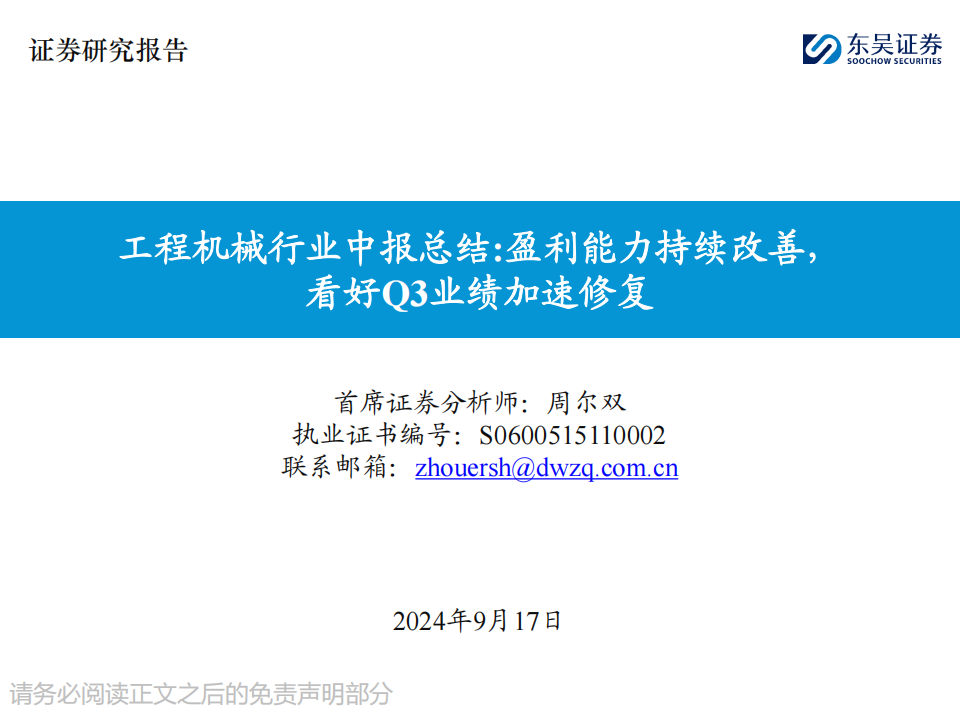 证券研究报告

东吴证券
SOOCHOW SECURITIES

工程机械行业中报总结:盈利能力持续改善，看好Q3业绩加速修复

首席证券分析师：周尔双
执业证书编号：S0600515110002
联系邮箱：zhouersh@dwzq.com.cn

2024年9月17日

请务必阅读正文之后的免责声明部分